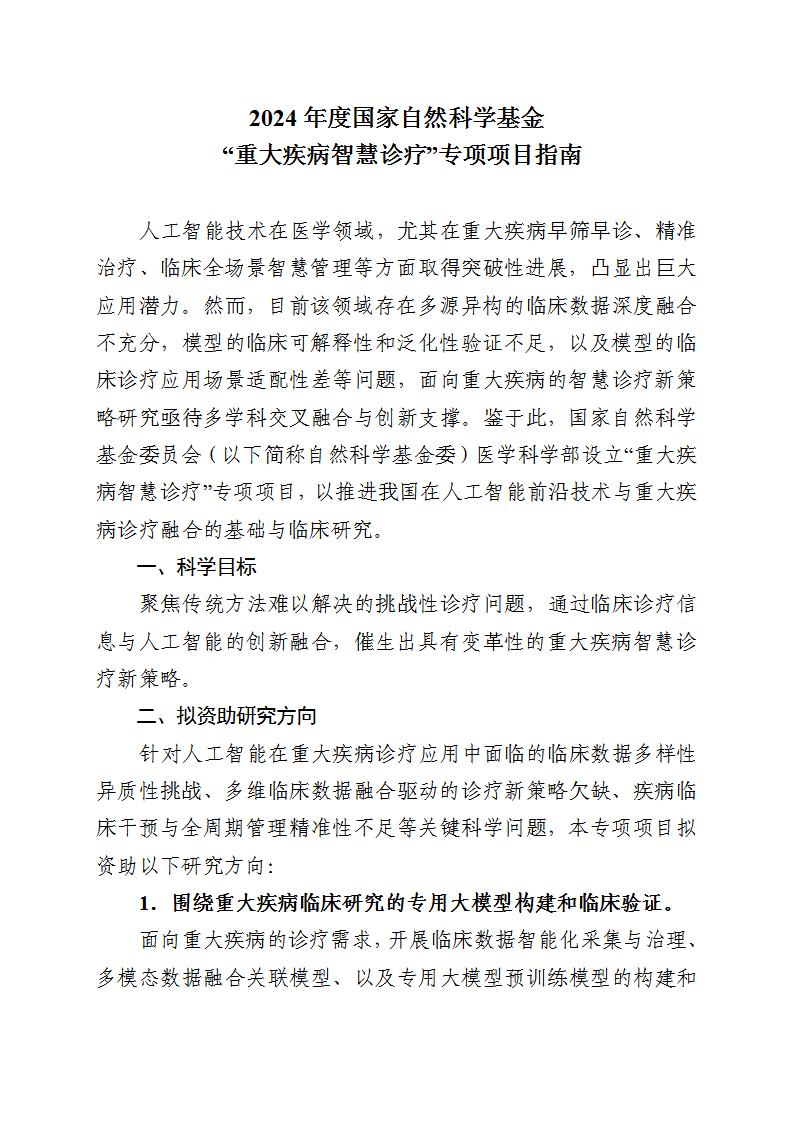 2024 年度国家自然科学基金
“重大疾病智慧诊疗”专项项目指南

人工智能技术在医学领域，尤其在重大疾病早筛早诊、精准治疗、临床全场景智慧管理等方面取得突破性进展，凸显出巨大应用潜力。然而，目前该领域存在多源异构的临床数据深度融合不充分，模型的临床可解释性和泛化性验证不足，以及模型的临床诊疗应用场景适配性差等问题，面向重大疾病的智慧诊疗新策略研究亟待多学科交叉融合与创新支撑。鉴于此，国家自然科学基金委员会（以下简称自然科学基金委）医学科学部设立“重大疾病智慧诊疗”专项项目，以推进我国在人工智能前沿技术与重大疾病诊疗融合的基础与临床研究。

一、科学目标

聚焦传统方法难以解决的挑战性诊疗问题，通过临床诊疗信息与人工智能的创新融合，催生出具有变革性的重大疾病智慧诊疗新策略。

二、拟资助研究方向

针对人工智能在重大疾病诊疗应用中面临的临床数据多样性异质性挑战、多维临床数据融合驱动的诊疗新策略欠缺、疾病临床干预与全周期管理精准性不足等关键科学问题，本专项项目拟资助以下研究方向：

1．围绕重大疾病临床研究的专用大模型构建和临床验证。

面向重大疾病的诊疗需求，开展临床数据智能化采集与治理、多模态数据融合关联模型、以及专用大模型预训练模型的构建和